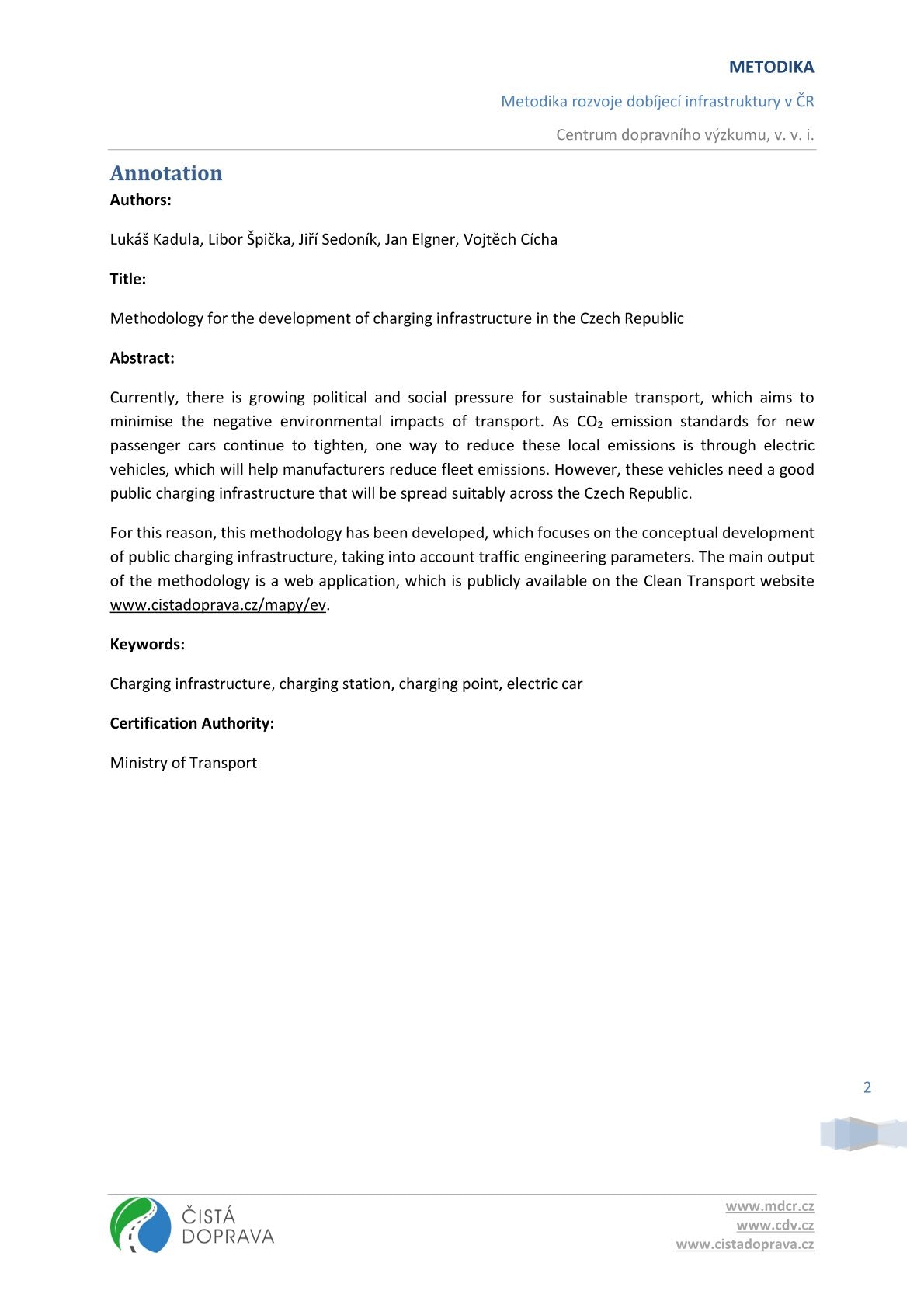 METODIKA

Metodika rozvoje dobíjecí infrastruktury v ČR

Centrum dopravního výzkumu, v. v. i.

Annotation

Authors:

Lukáš Kadula, Libor Špička, Jiří Sedoník, Jan Elgner, Vojtěch Cícha

Title:

Methodology for the development of charging infrastructure in the Czech Republic

Abstract:

Currently, there is growing political and social pressure for sustainable transport, which aims to minimise the negative environmental impacts of transport. As $CO_2$ emission standards for new passenger cars continue to tighten, one way to reduce these local emissions is through electric vehicles, which will help manufacturers reduce fleet emissions. However, these vehicles need a good public charging infrastructure that will be spread suitably across the Czech Republic.

For this reason, this methodology has been developed, which focuses on the conceptual development of public charging infrastructure, taking into account traffic engineering parameters. The main output of the methodology is a web application, which is publicly available on the Clean Transport website www.cistadoprava.cz/mapy/ev.

Keywords:

Charging infrastructure, charging station, charging point, electric car

Certification Authority:

Ministry of Transport

2

ČISTÁ DOPRAVA

www.mdcr.cz
www.cdv.cz
www.cistadoprava.cz